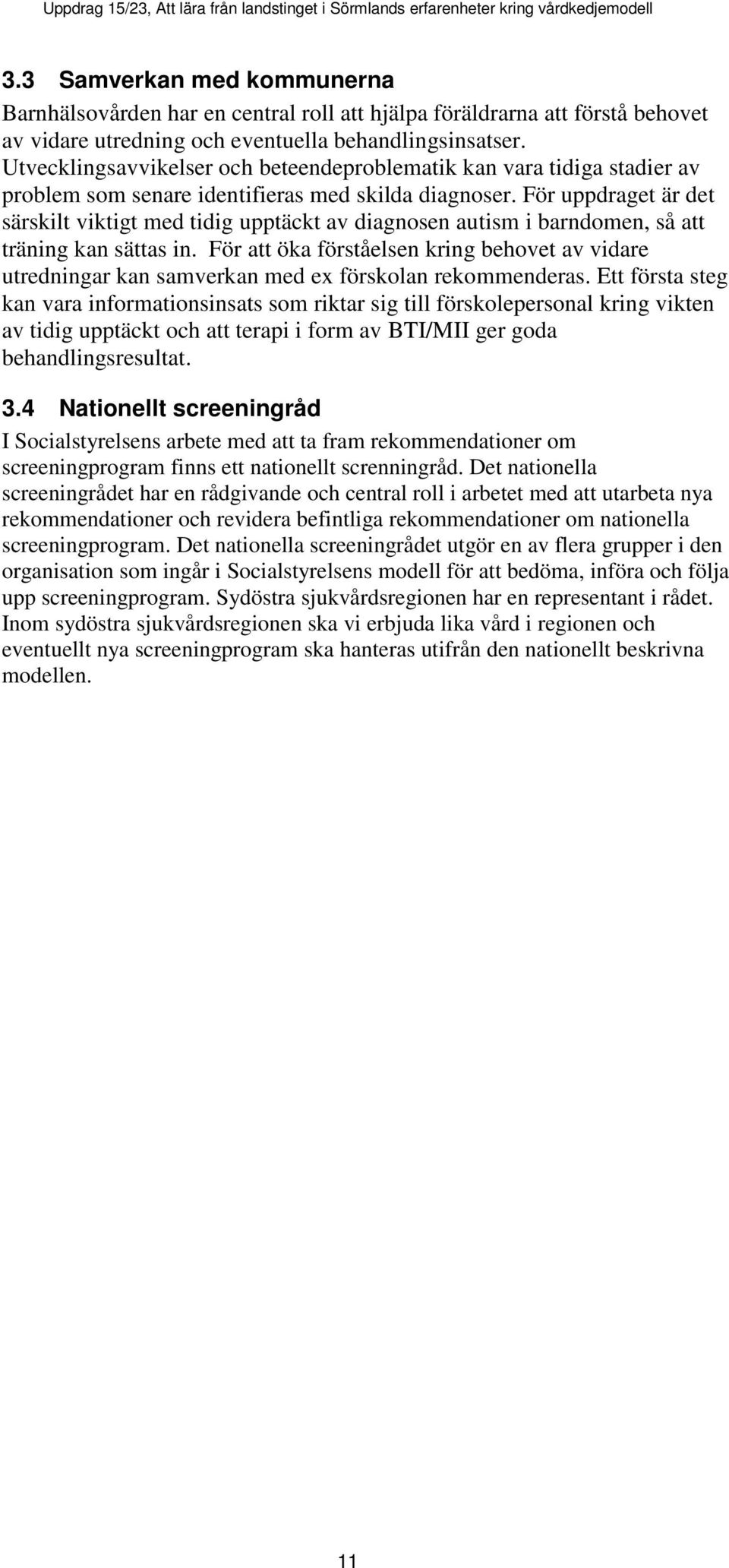 Uppdrag 15/23, Att lära från landstinget i Sörmlands erfarenheter kring vårdkedjemodell

3.3 Samverkan med kommunerna

Barnhälsovården har en central roll att hjälpa föräldrarna att förstå behovet av vidare utredning och eventuella behandlingsinsatser. Utvecklingsavvikelser och beteendeproblematik kan vara tidiga stadier av problem som senare identifieras med skilda diagnoser. För uppdraget är det särskilt viktigt med tidig upptäckt av diagnosen autism i barndomen, så att träning kan sättas in. För att öka förståelsen kring behovet av vidare utredningar kan samverkan med ex förskolan rekommenderas. Ett första steg kan vara informationsinsats som riktar sig till förskolepersonal kring vikten av tidig upptäckt och att terapi i form av BTI/MII ger goda behandlingsresultat.

3.4 Nationellt screeningråd

I Socialstyrelsens arbete med att ta fram rekommendationer om screeningprogram finns ett nationellt screnningråd. Det nationella screeningrådet har en rådgivande och central roll i arbetet med att utarbeta nya rekommendationer och revidera befintliga rekommendationer om nationella screeningprogram. Det nationella screeningrådet utgör en av flera grupper i den organisation som ingår i Socialstyrelsens modell för att bedöma, införa och följa upp screeningprogram. Sydöstra sjukvårdsregionen har en representant i rådet. Inom sydöstra sjukvårdsregionen ska vi erbjuda lika vård i regionen och eventuellt nya screeningprogram ska hanteras utifrån den nationellt beskrivna modellen.

11